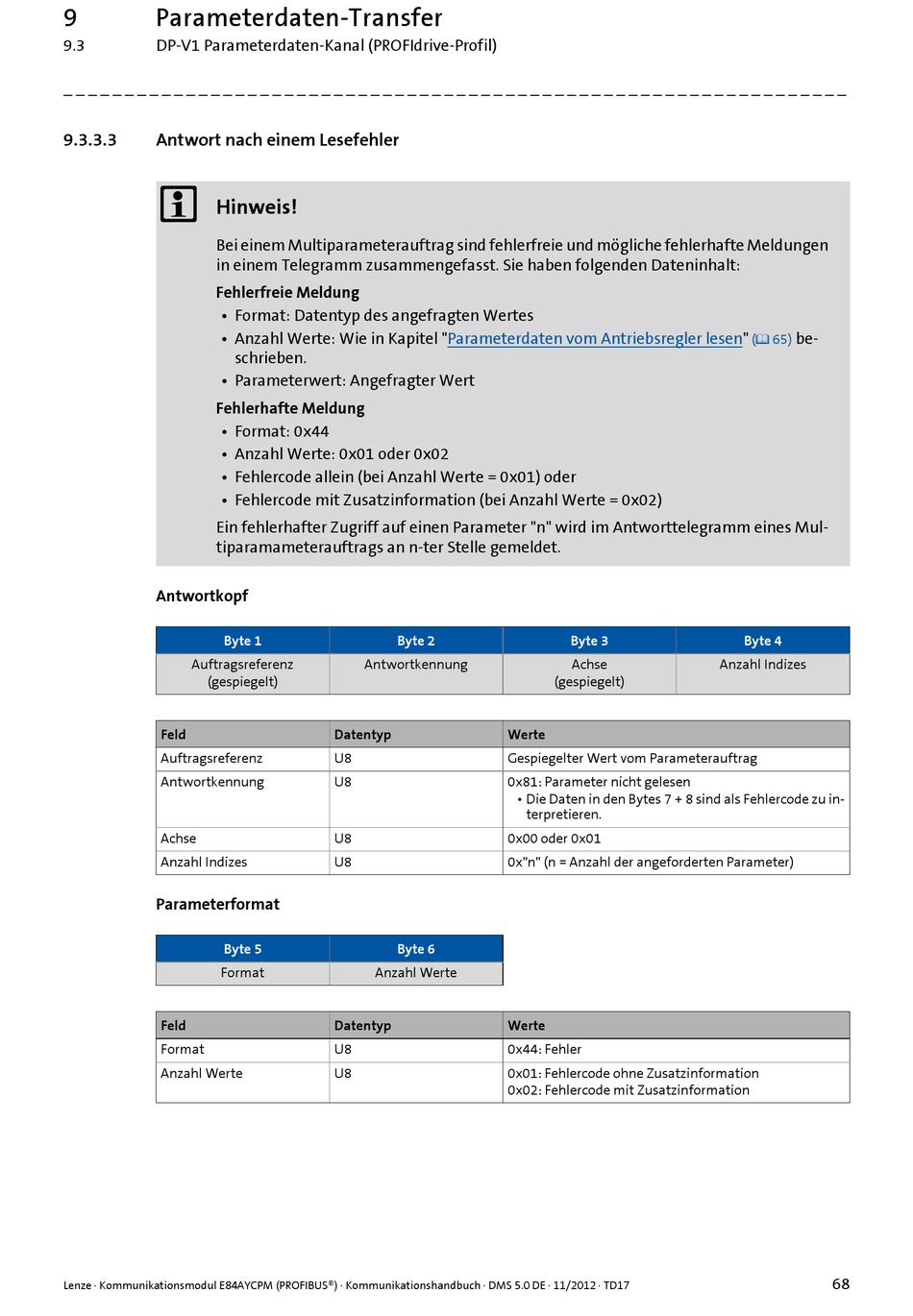 9 Parameterdaten-Transfer
9.3 DP-V1 Parameterdaten-Kanal (PROFIdrive-Profil)

9.3.3.3 Antwort nach einem Lesefehler

Hinweis!

Bei einem Multiparameterauftrag sind fehlerfreie und mögliche fehlerhafte Meldungen in einem Telegramm zusammengefasst. Sie haben folgenden Dateninhalt:

Fehlerfreie Meldung
• Format: Datentyp des angefragten Wertes
• Anzahl Werte: Wie in Kapitel "Parameterdaten vom Antriebsregler lesen" (65) beschrieben.
• Parameterwert: Angefragter Wert

Fehlerhafte Meldung
• Format: 0x44
• Anzahl Werte: 0x01 oder 0x02
• Fehlercode allein (bei Anzahl Werte = 0x01) oder
• Fehlercode mit Zusatzinformation (bei Anzahl Werte = 0x02)

Ein fehlerhafter Zugriff auf einen Parameter "n" wird im Antworttelegramm eines Multiparamameterauftrags an n-ter Stelle gemeldet.

Antwortkopf

| Byte 1 | Byte 2 | Byte 3 | Byte 4 |
|---|---|---|---|
| Auftragsreferenz (gespiegelt) | Antwortkennung | Achse (gespiegelt) | Anzahl Indizes |

| Feld | Datentyp | Werte |
|---|---|---|
| Auftragsreferenz | U8 | Gespiegelter Wert vom Parameterauftrag |
| Antwortkennung | U8 | 0x81: Parameter nicht gelesen • Die Daten in den Bytes 7 + 8 sind als Fehlercode zu interpretieren. |
| Achse | U8 | 0x00 oder 0x01 |
| Anzahl Indizes | U8 | 0x"n" (n = Anzahl der angeforderten Parameter) |

Parameterformat

| Byte 5 | Byte 6 |
|---|---|
| Format | Anzahl Werte |

| Feld | Datentyp | Werte |
|---|---|---|
| Format | U8 | 0x44: Fehler |
| Anzahl Werte | U8 | 0x01: Fehlercode ohne Zusatzinformation 0x02: Fehlercode mit Zusatzinformation |

Lenze · Kommunikationsmodul E84AYCPM (PROFIBUS®) · Kommunikationshandbuch · DMS 5.0 DE · 11/2012 · TD17 68